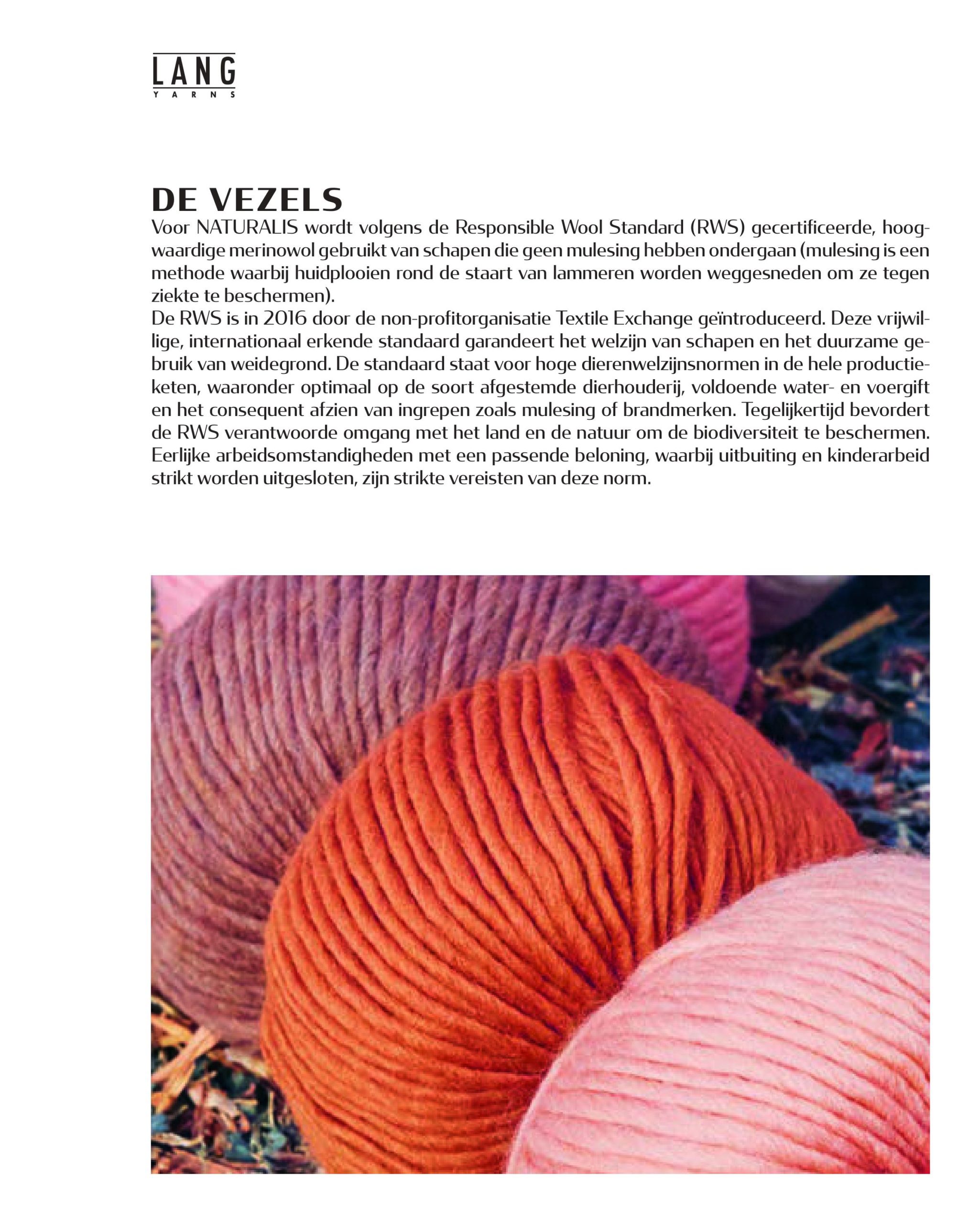 LANG
YARNS

DE VEZELS

Voor NATURALIS wordt volgens de Responsible Wool Standard (RWS) gecertificeerde, hoogwaardige merinowol gebruikt van schapen die geen mulesing hebben ondergaan (mulesing is een methode waarbij huidplooien rond de staart van lammeren worden weggesneden om ze tegen ziekte te beschermen).

De RWS is in 2016 door de non-profitorganisatie Textile Exchange geïntroduceerd. Deze vrijwillige, internationaal erkende standaard garandeert het welzijn van schapen en het duurzame gebruik van weidegrond. De standaard staat voor hoge dierenwelzijnsnormen in de hele productieketen, waaronder optimaal op de soort afgestemde dierhouderij, voldoende water- en voergift en het consequent afzien van ingrepen zoals mulesing of brandmerken. Tegelijkertijd bevordert de RWS verantwoorde omgang met het land en de natuur om de biodiversiteit te beschermen. Eerlijke arbeidsomstandigheden met een passende beloning, waarbij uitbuiting en kinderarbeid strikt worden uitgesloten, zijn strikte vereisten van deze norm.